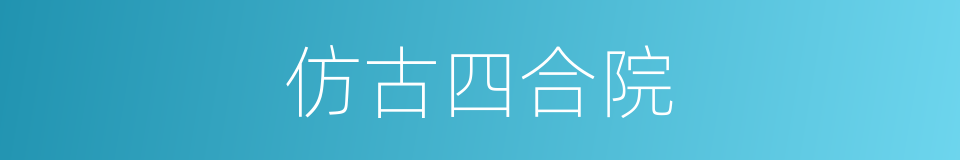 仿古四合院